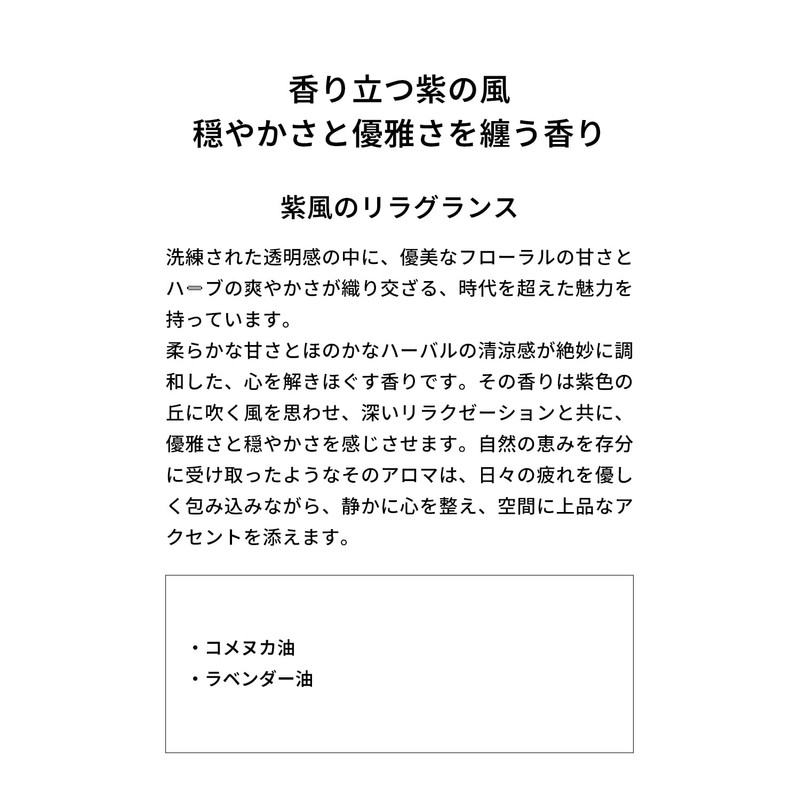 香り立つ紫の風
穏やかさと優雅さを纏う香り

紫風のリラグランス

洗練された透明感の中に、優美なフローラルの甘さとハーブの爽やかさが織り交ざる、時代を超えた魅力を持っています。
柔らかな甘さとほのかなハーバルの清涼感が絶妙に調和した、心を解きほぐす香りです。その香りは紫色の丘に吹く風を思わせ、深いリラクゼーションと共に、優雅さと穏やかさを感じさせます。自然の恵みを存分に受け取ったようなそのアロマは、日々の疲れを優しく包み込みながら、静かに心を整え、空間に上品なアクセントを添えます。

・コメヌカ油
・ラベンダー油